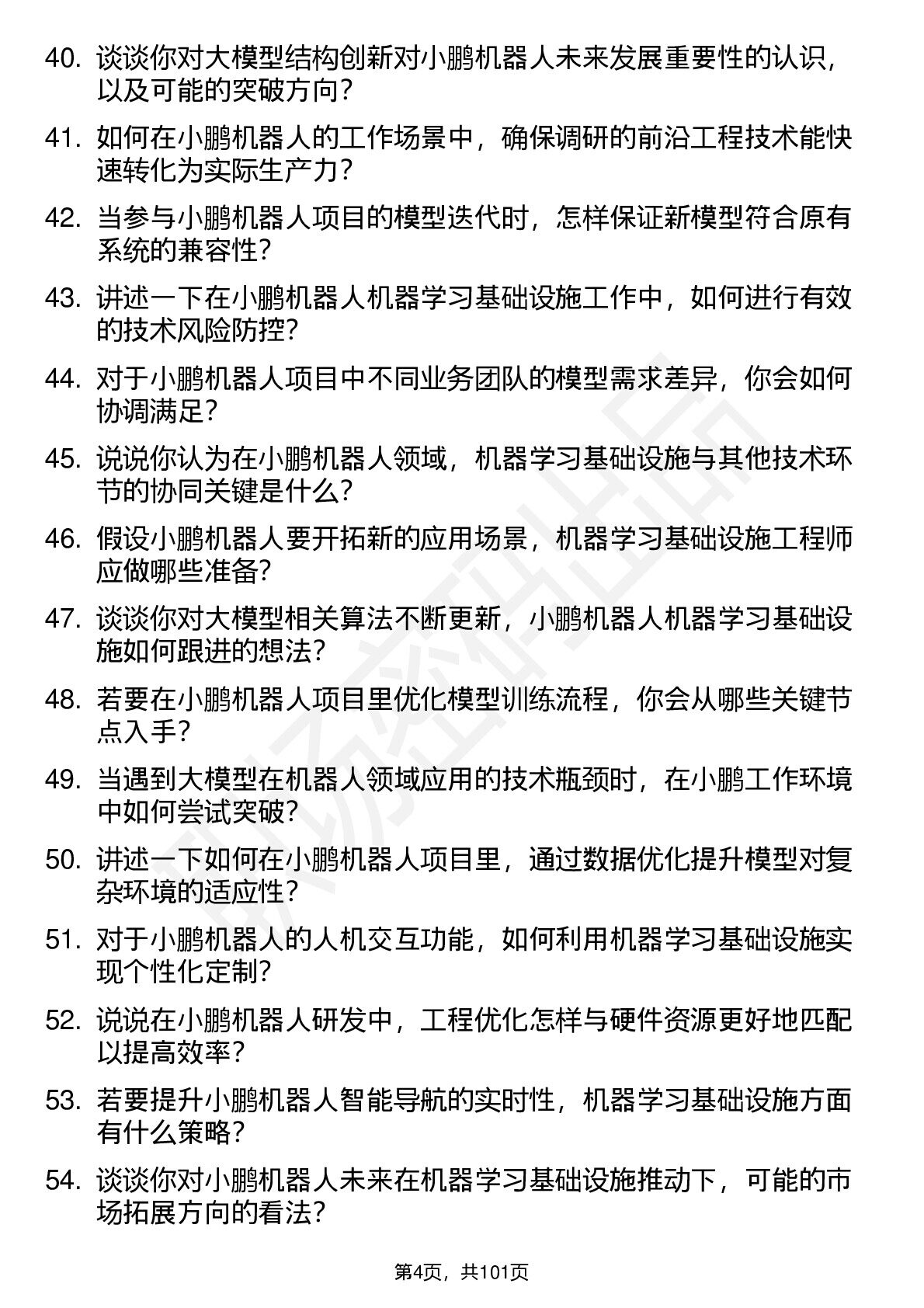 40. 谈谈你对大模型结构创新对小鹏机器人未来发展重要性的认识，以及可能的突破方向？

41. 如何在小鹏机器人的工作场景中，确保调研的前沿工程技术能快速转化为实际生产力？

42. 当参与小鹏机器人项目的模型迭代时，怎样保证新模型符合原有系统的兼容性？

43. 讲述一下在小鹏机器人机器学习基础设施工作中，如何进行有效的技术风险防控？

44. 对于小鹏机器人项目中不同业务团队的模型需求差异，你会如何协调满足？

45. 说说你认为在小鹏机器人领域，机器学习基础设施与其他技术环节的协同关键是什么？

46. 假设小鹏机器人要开拓新的应用场景，机器学习基础设施工程师应做哪些准备？

47. 谈谈你对大模型相关算法不断更新，小鹏机器人机器学习基础设施如何跟进的想法？

48. 若要在小鹏机器人项目里优化模型训练流程，你会从哪些关键节点入手？

49. 当遇到大模型在机器人领域应用的技术瓶颈时，在小鹏工作环境中如何尝试突破？

50. 讲述一下如何在小鹏机器人项目里，通过数据优化提升模型对复杂环境的适应性？

51. 对于小鹏机器人的人机交互功能，如何利用机器学习基础设施实现个性化定制？

52. 说说在小鹏机器人研发中，工程优化怎样与硬件资源更好地匹配以提高效率？

53. 若要提升小鹏机器人智能导航的实时性，机器学习基础设施方面有什么策略？

54. 谈谈你对小鹏机器人未来在机器学习基础设施推动下，可能的市场拓展方向的看法？

第4页，共101页